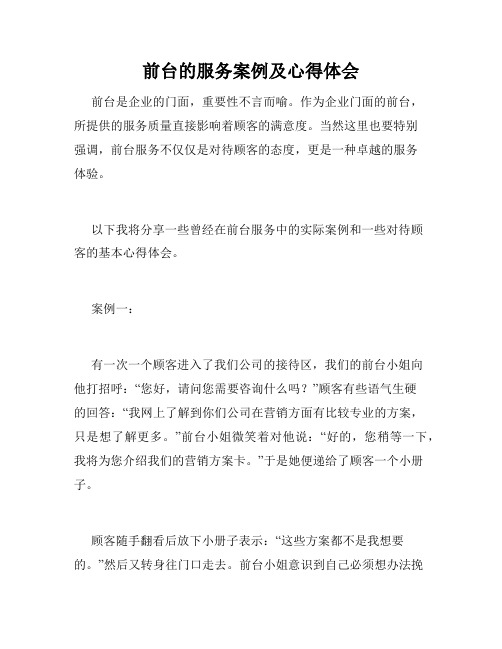 前台的服务案例及心得体会

前台是企业的门面，重要性不言而喻。作为企业门面的前台，所提供的服务质量直接影响着顾客的满意度。当然这里也要特别强调，前台服务不仅仅是对待顾客的态度，更是一种卓越的服务体验。

以下我将分享一些曾经在前台服务中的实际案例和一些对待顾客的基本心得体会。

案例一：

有一次一个顾客进入了我们公司的接待区，我们的前台小姐向他打招呼：“您好，请问您需要咨询什么吗？”顾客有些语气生硬的回答：“我网上了解到你们公司在营销方面有比较专业的方案，只是想了解更多。”前台小姐微笑着对他说：“好的，您稍等一下，我将为您介绍我们的营销方案卡。”于是她便递给了顾客一个小册子。

顾客随手翻看后放下小册子表示：“这些方案都不是我想要的。”然后又转身往门口走去。前台小姐意识到自己必须想办法挽